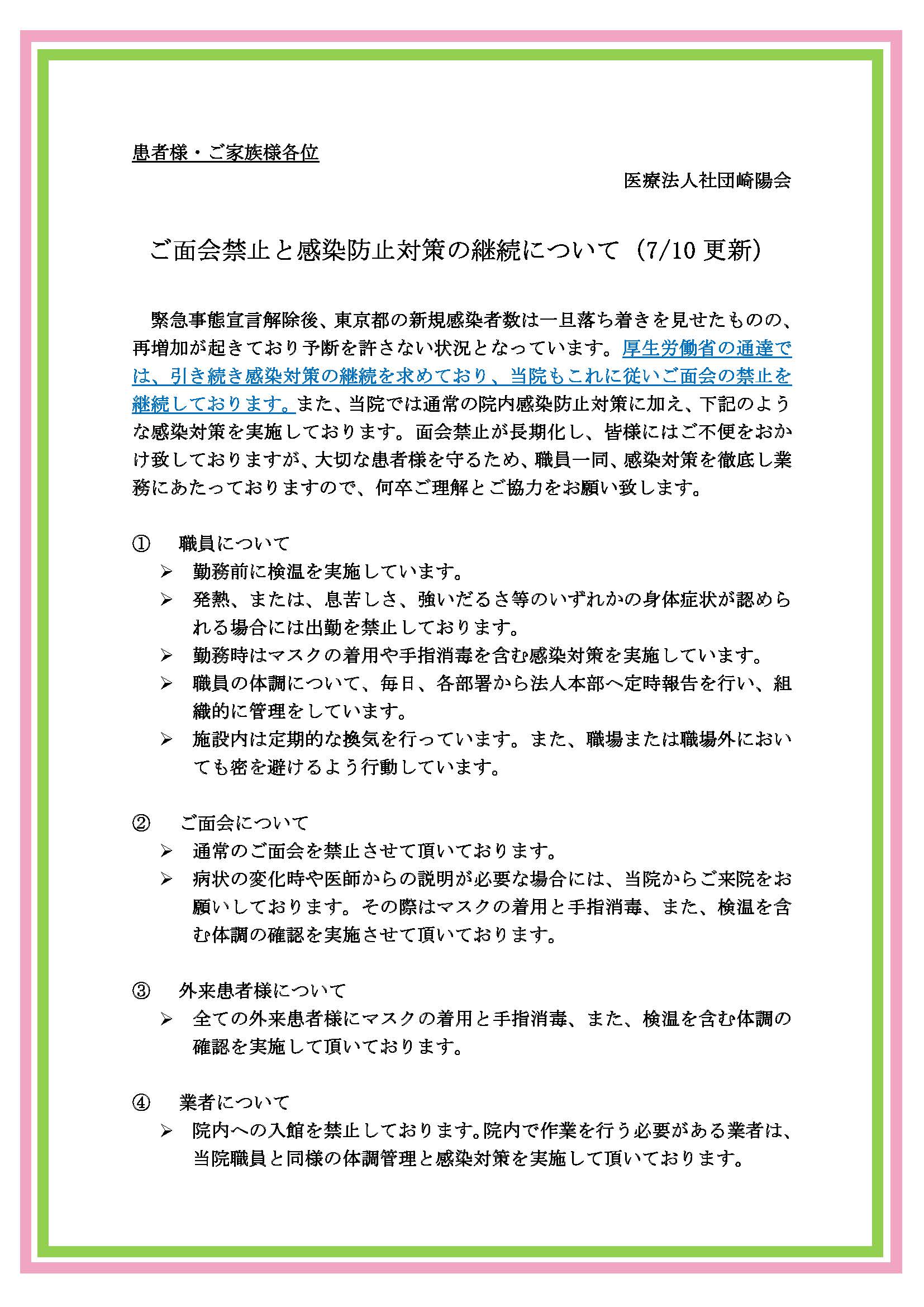 患者様・ご家族様各位

医療法人社団崎陽会

ご面会禁止と感染防止対策の継続について（7/10 更新）

緊急事態宣言解除後、東京都の新規感染者数は一旦落ち着きを見せたものの、再増加が起きており予断を許さない状況となっています。厚生労働省の通達では、引き続き感染対策の継続を求めており、当院もこれに従いご面会の禁止を継続しております。また、当院では通常の院内感染防止対策に加え、下記のような感染対策を実施しております。面会禁止が長期化し、皆様にはご不便をおかけ致しておりますが、大切な患者様を守るため、職員一同、感染対策を徹底し業務にあたっておりますので、何卒ご理解とご協力をお願い致します。

① 職員について
➢ 勤務前に検温を実施しています。
➢ 発熱、または、息苦しさ、強いだるさ等のいずれかの身体症状が認められる場合には出勤を禁止しております。
➢ 勤務時はマスクの着用や手指消毒を含む感染対策を実施しています。
➢ 職員の体調について、毎日、各部署から法人本部へ定時報告を行い、組織的に管理をしています。
➢ 施設内は定期的な換気を行っています。また、職場または職場外においても密を避けるよう行動しています。

② ご面会について
➢ 通常のご面会を禁止させて頂いております。
➢ 病状の変化時や医師からの説明が必要な場合には、当院からご来院をお願いしております。その際はマスクの着用と手指消毒、また、検温を含む体調の確認を実施させて頂いております。

③ 外来患者様について
➢ 全ての外来患者様にマスクの着用と手指消毒、また、検温を含む体調の確認を実施して頂いております。

④ 業者について
➢ 院内への入館を禁止しております。院内で作業を行う必要がある業者は、当院職員と同様の体調管理と感染対策を実施して頂いております。